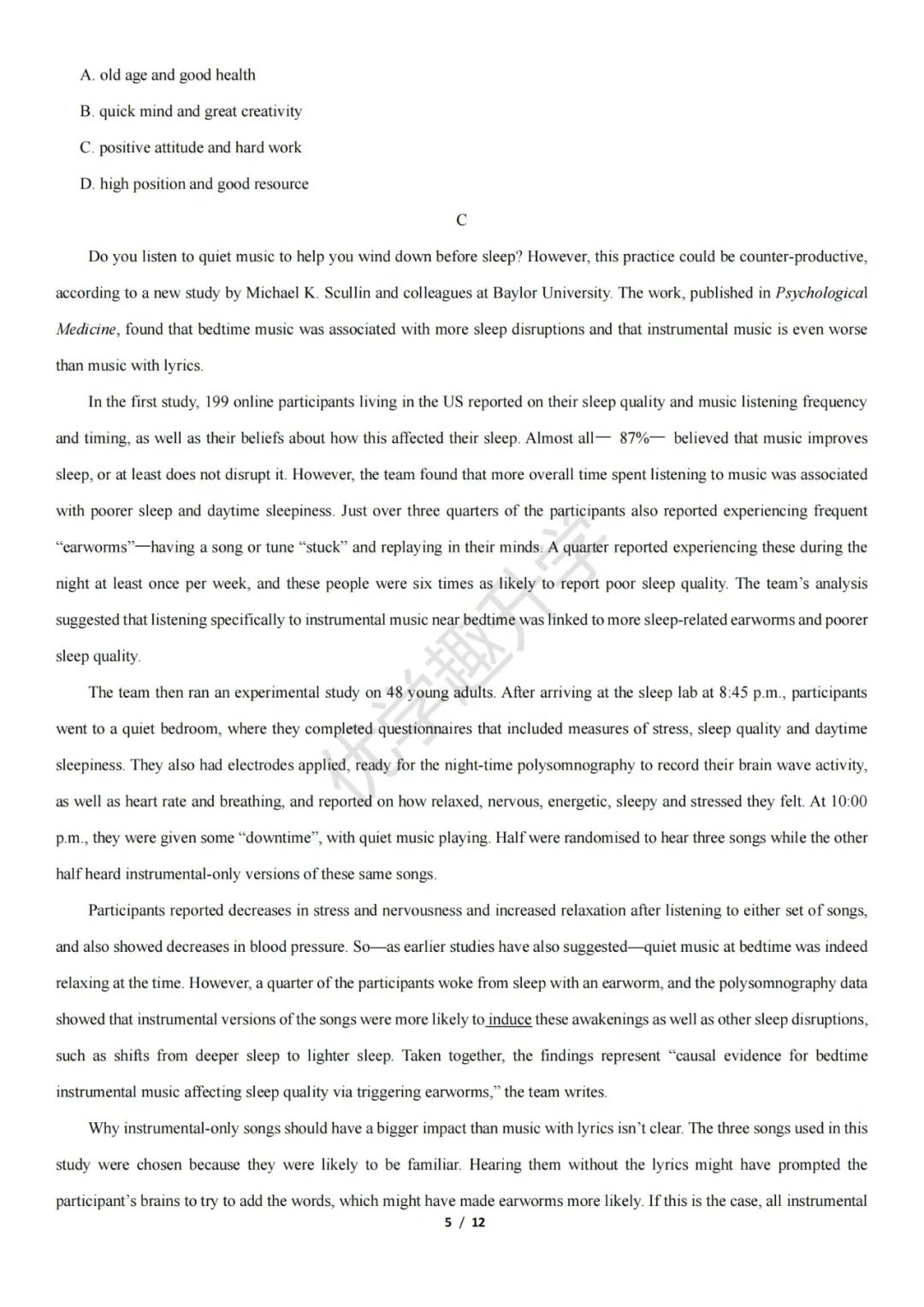 A. old age and good health

B. quick mind and great creativity

C. positive attitude and hard work

D. high position and good resource

C

Do you listen to quiet music to help you wind down before sleep? However, this practice could be counter-productive, according to a new study by Michael K. Scullin and colleagues at Baylor University. The work, published in Psychological Medicine, found that bedtime music was associated with more sleep disruptions and that instrumental music is even worse than music with lyrics.

In the first study, 199 online participants living in the US reported on their sleep quality and music listening frequency and timing, as well as their beliefs about how this affected their sleep. Almost all— 87%— believed that music improves sleep, or at least does not disrupt it. However, the team found that more overall time spent listening to music was associated with poorer sleep and daytime sleepiness. Just over three quarters of the participants also reported experiencing frequent "earworms"—having a song or tune "stuck" and replaying in their minds. A quarter reported experiencing these during the night at least once per week, and these people were six times as likely to report poor sleep quality. The team's analysis suggested that listening specifically to instrumental music near bedtime was linked to more sleep-related earworms and poorer sleep quality.

The team then ran an experimental study on 48 young adults. After arriving at the sleep lab at 8:45 p.m., participants went to a quiet bedroom, where they completed questionnaires that included measures of stress, sleep quality and daytime sleepiness. They also had electrodes applied, ready for the night-time polysomnography to record their brain wave activity, as well as heart rate and breathing, and reported on how relaxed, nervous, energetic, sleepy and stressed they felt. At 10:00 p.m., they were given some "downtime", with quiet music playing. Half were randomised to hear three songs while the other half heard instrumental-only versions of these same songs.

Participants reported decreases in stress and nervousness and increased relaxation after listening to either set of songs, and also showed decreases in blood pressure. So—as earlier studies have also suggested—quiet music at bedtime was indeed relaxing at the time. However, a quarter of the participants woke from sleep with an earworm, and the polysomnography data showed that instrumental versions of the songs were more likely to induce these awakenings as well as other sleep disruptions, such as shifts from deeper sleep to lighter sleep. Taken together, the findings represent "causal evidence for bedtime instrumental music affecting sleep quality via triggering earworms," the team writes.

Why instrumental-only songs should have a bigger impact than music with lyrics isn't clear. The three songs used in this study were chosen because they were likely to be familiar. Hearing them without the lyrics might have prompted the participant's brains to try to add the words, which might have made earworms more likely. If this is the case, all instrumental

5 / 12

优学趣升学